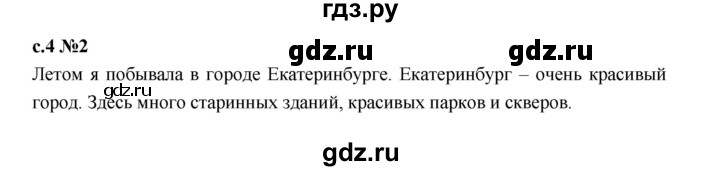 гдз.ру

с.4 №2

gdz.ru gdz.ru

Летом я побывала в городе Екатеринбурге. Екатеринбург – очень красивый город. Здесь много старинных зданий, красивых парков и скверов.

gdz.ru

gdz.ru